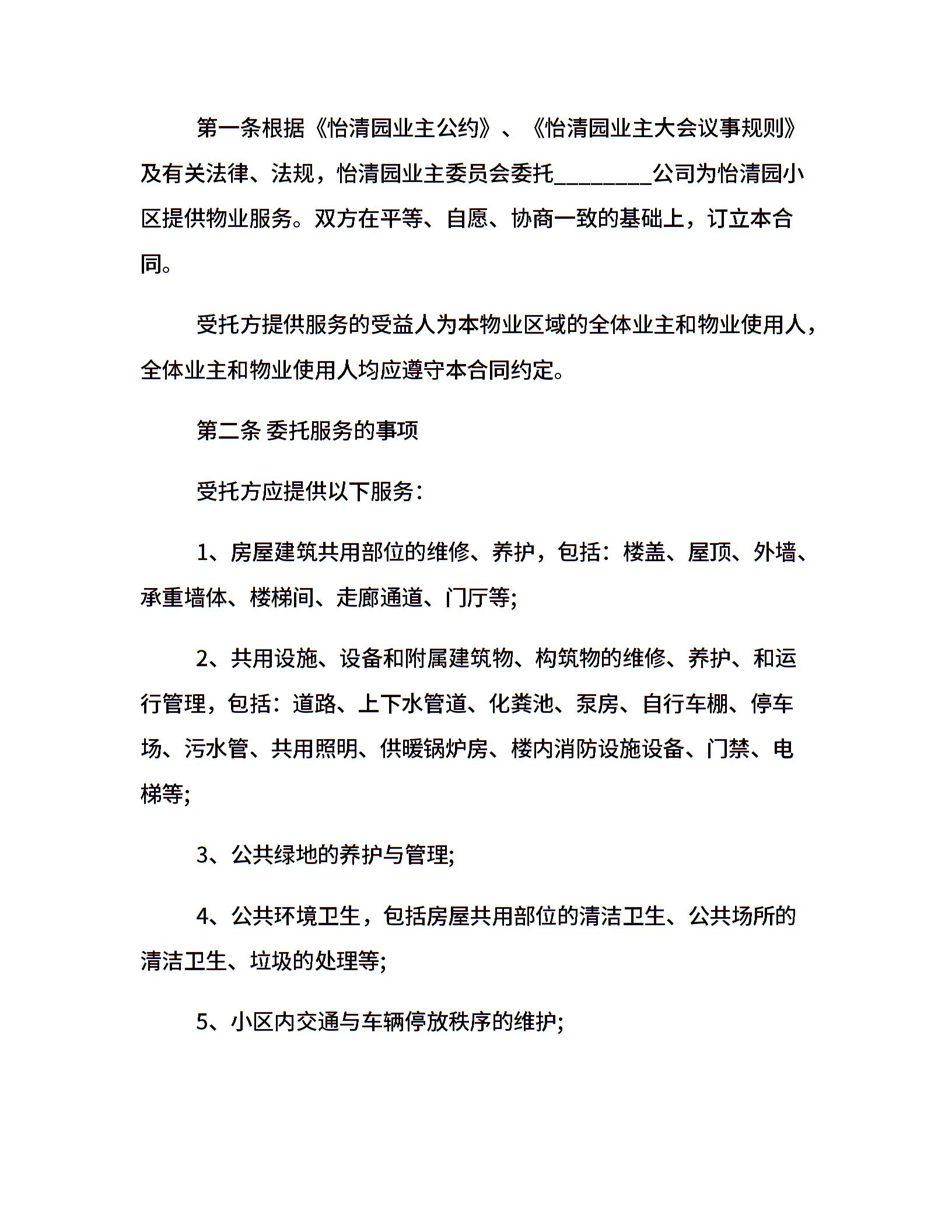 第一条根据《怡清园业主公约》、《怡清园业主大会议事规则》及有关法律、法规，怡清园业主委员会委托________公司为怡清园小区提供物业服务。双方在平等、自愿、协商一致的基础上，订立本合同。

受托方提供服务的受益人为本物业区域的全体业主和物业使用人，全体业主和物业使用人均应遵守本合同约定。

第二条 委托服务的事项

受托方应提供以下服务：

1、房屋建筑共用部位的维修、养护，包括：楼盖、屋顶、外墙、承重墙体、楼梯间、走廊通道、门厅等;

2、共用设施、设备和附属建筑物、构筑物的维修、养护、和运行管理，包括：道路、上下水管道、化粪池、泵房、自行车棚、停车场、污水管、共用照明、供暖锅炉房、楼内消防设施设备、门禁、电梯等;

3、公共绿地的养护与管理;

4、公共环境卫生，包括房屋共用部位的清洁卫生、公共场所的清洁卫生、垃圾的处理等;

5、小区内交通与车辆停放秩序的维护;